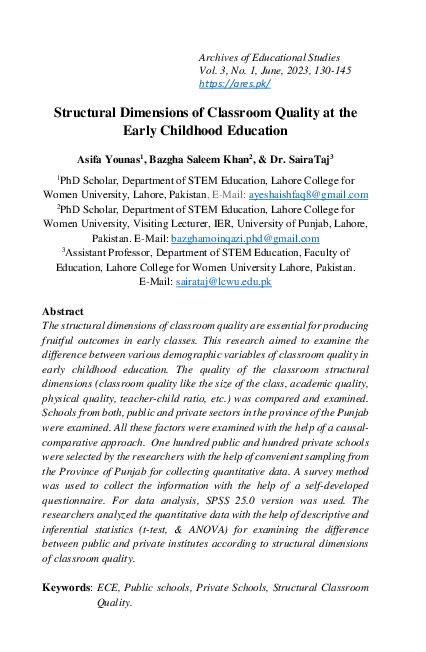 Archives of Educational Studies
Vol. 3, No. 1, June, 2023, 130-145
https://ares.pk/

Structural Dimensions of Classroom Quality at the Early Childhood Education

Asifa Younas$^1$, Bazgha Saleem Khan$^2$, & Dr. SairaTaj$^3$

$^1$PhD Scholar, Department of STEM Education, Lahore College for Women University, Lahore, Pakistan, E-Mail: ayeshaishfaq8@gmail.com
$^2$PhD Scholar, Department of STEM Education, Lahore College for Women University, Visiting Lecturer, IER, University of Punjab, Lahore, Pakistan. E-Mail: bazghamoinqazi.phd@gmail.com
$^3$Assistant Professor, Department of STEM Education, Faculty of Education, Lahore College for Women University Lahore, Pakistan. E-Mail: sairataj@lcwu.edu.pk

Abstract
The structural dimensions of classroom quality are essential for producing fruitful outcomes in early classes. This research aimed to examine the difference between various demographic variables of classroom quality in early childhood education. The quality of the classroom structural dimensions (classroom quality like the size of the class, academic quality, physical quality, teacher-child ratio, etc.) was compared and examined. Schools from both, public and private sectors in the province of the Punjab were examined. All these factors were examined with the help of a causal-comparative approach. One hundred public and hundred private schools were selected by the researchers with the help of convenient sampling from the Province of Punjab for collecting quantitative data. A survey method was used to collect the information with the help of a self-developed questionnaire. For data analysis, SPSS 25.0 version was used. The researchers analyzed the quantitative data with the help of descriptive and inferential statistics (t-test, & ANOVA) for examining the difference between public and private institutes according to structural dimensions of classroom quality.

Keywords: ECE, Public schools, Private Schools, Structural Classroom Quality.